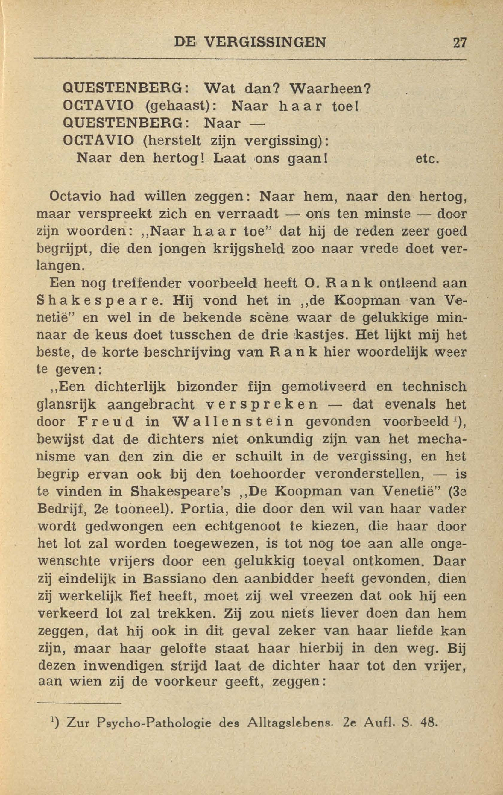 DE VERGISSINGEN 27

QUESTENBERG: Wat dan? Waarheen?
OCTAVIO (gehaast): Naar haar toe!
QUESTENBERG: Naar —
OCTAVIO (herstelt zijn vergissing):
Naar den hertog! Laat ons gaan! etc.

Octavio had willen zeggen: Naar hem, naar den hertog, maar verspreekt zich en verraadt — ons ten minste — door zijn woorden: „Naar haar toe" dat hij de reden zeer goed begrijpt, die den jongen krijgsheld zoo naar vrede doet verlangen.

Een nog treffender voorbeeld heeft O. Rank ontleend aan Shakespeare. Hij vond het in „de Koopman van Venetië" en wel in de bekende scène waar de gelukkige minnaar de keus doet tusschen de drie kastjes. Het lijkt mij het beste, de korte beschrijving van Rank hier woordelijk weer te geven:

„Een dichterlijk bizonder fijn gemotiveerd en technisch glansrijk aangebracht verspreken — dat evenals het door Freud in Wallenstein gevonden voorbeeld ¹), bewijst dat de dichters niet onkundig zijn van het mechanisme van den zin die er schuilt in de vergissing, en het begrip ervan ook bij den toehoorder veronderstellen, — is te vinden in Shakespeare's „De Koopman van Venetië" (3e Bedrijf, 2e tooneel). Portia, die door den wil van haar vader wordt gedwongen een echtgenoot te kiezen, die haar door het lot zal worden toegewezen, is tot nog toe aan alle ongewenschte vrijers door een gelukkig toeval ontkomen. Daar zij eindelijk in Bassiano den aanbidder heeft gevonden, dien zij werkelijk lief heeft, moet zij wel vreezen dat ook hij een verkeerd lot zal trekken. Zij zou niets liever doen dan hem zeggen, dat hij ook in dit geval zeker van haar liefde kan zijn, maar haar gelofte staat haar hierbij in den weg. Bij dezen inwendigen strijd laat de dichter haar tot den vrijer, aan wien zij de voorkeur geeft, zeggen:

¹) Zur Psycho-Pathologie des Alltagslebens. 2e Aufl. S. 48.